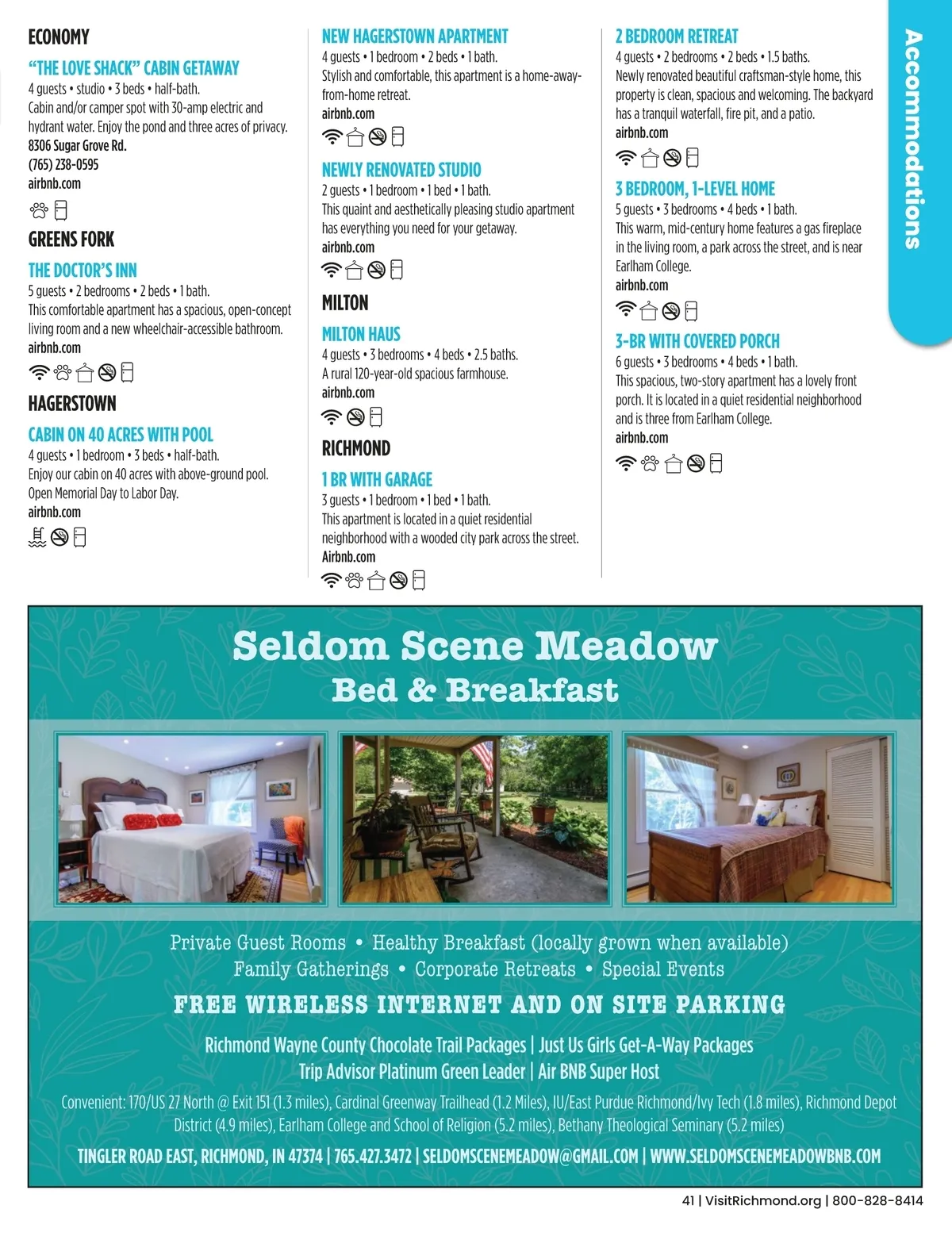 ECONOMY

"THE LOVE SHACK" CABIN GETAWAY
4 guests • studio • 3 beds • half-bath.
Cabin and/or camper spot with 30-amp electric and hydrant water. Enjoy the pond and three acres of privacy.
8306 Sugar Grove Rd.
(765) 238-0595
airbnb.com

GREENS FORK

THE DOCTOR'S INN
5 guests • 2 bedrooms • 2 beds • 1 bath.
This comfortable apartment has a spacious, open-concept living room and a new wheelchair-accessible bathroom.
airbnb.com

HAGERSTOWN

CABIN ON 40 ACRES WITH POOL
4 guests • 1 bedroom • 3 beds • half-bath.
Enjoy our cabin on 40 acres with above-ground pool. Open Memorial Day to Labor Day.
airbnb.com

NEW HAGERSTOWN APARTMENT
4 guests • 1 bedroom • 2 beds • 1 bath.
Stylish and comfortable, this apartment is a home-away-from-home retreat.
airbnb.com

NEWLY RENOVATED STUDIO
2 guests • 1 bedroom • 1 bed • 1 bath.
This quaint and aesthetically pleasing studio apartment has everything you need for your getaway.
airbnb.com

MILTON

MILTON HAUS
4 guests • 3 bedrooms • 4 beds • 2.5 baths.
A rural 120-year-old spacious farmhouse.
airbnb.com

RICHMOND

1 BR WITH GARAGE
3 guests • 1 bedroom • 1 bed • 1 bath.
This apartment is located in a quiet residential neighborhood with a wooded city park across the street.
Airbnb.com

2 BEDROOM RETREAT
4 guests • 2 bedrooms • 2 beds • 1.5 baths.
Newly renovated beautiful craftsman-style home, this property is clean, spacious and welcoming. The backyard has a tranquil waterfall, fire pit, and a patio.
airbnb.com

3 BEDROOM, 1-LEVEL HOME
5 guests • 3 bedrooms • 4 beds • 1 bath.
This warm, mid-century home features a gas fireplace in the living room, a park across the street, and is near Earlham College.
airbnb.com

3-BR WITH COVERED PORCH
6 guests • 3 bedrooms • 4 beds • 1 bath.
This spacious, two-story apartment has a lovely front porch. It is located in a quiet residential neighborhood and is three from Earlham College.
airbnb.com

Accommodations

Seldom Scene Meadow
Bed & Breakfast

Private Guest Rooms • Healthy Breakfast (locally grown when available)
Family Gatherings • Corporate Retreats • Special Events

FREE WIRELESS INTERNET AND ON SITE PARKING

Richmond Wayne County Chocolate Trail Packages | Just Us Girls Get-A-Way Packages
Trip Advisor Platinum Green Leader | Air BNB Super Host

Convenient: 170/US 27 North @ Exit 151 (1.3 miles), Cardinal Greenway Trailhead (1.2 Miles), IU/East Purdue Richmond/Ivy Tech (1.8 miles), Richmond Depot District (4.9 miles), Earlham College and School of Religion (5.2 miles), Bethany Theological Seminary (5.2 miles)

TINGLER ROAD EAST, RICHMOND, IN 47374 | 765.427.3472 | SELDOMSCENEMEADOW@GMAIL.COM | WWW.SELDOMSCENEMEADOWBNB.COM

41 | VisitRichmond.org | 800-828-8414